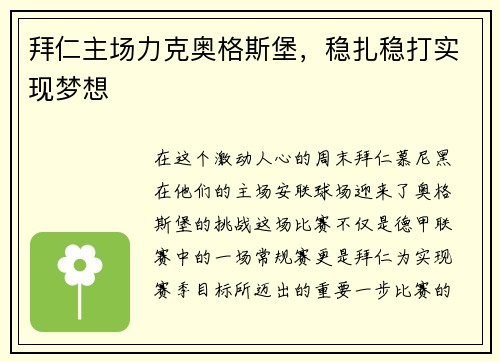 拜仁主场力克奥格斯堡，稳扎稳打实现梦想

在这个激动人心的周末拜仁慕尼黑在他们的主场安联球场迎来了奥格斯堡的挑战这场比赛不仅是德甲联赛中的一场常规赛更是拜仁为实现赛季目标所迈出的重要一步比赛的